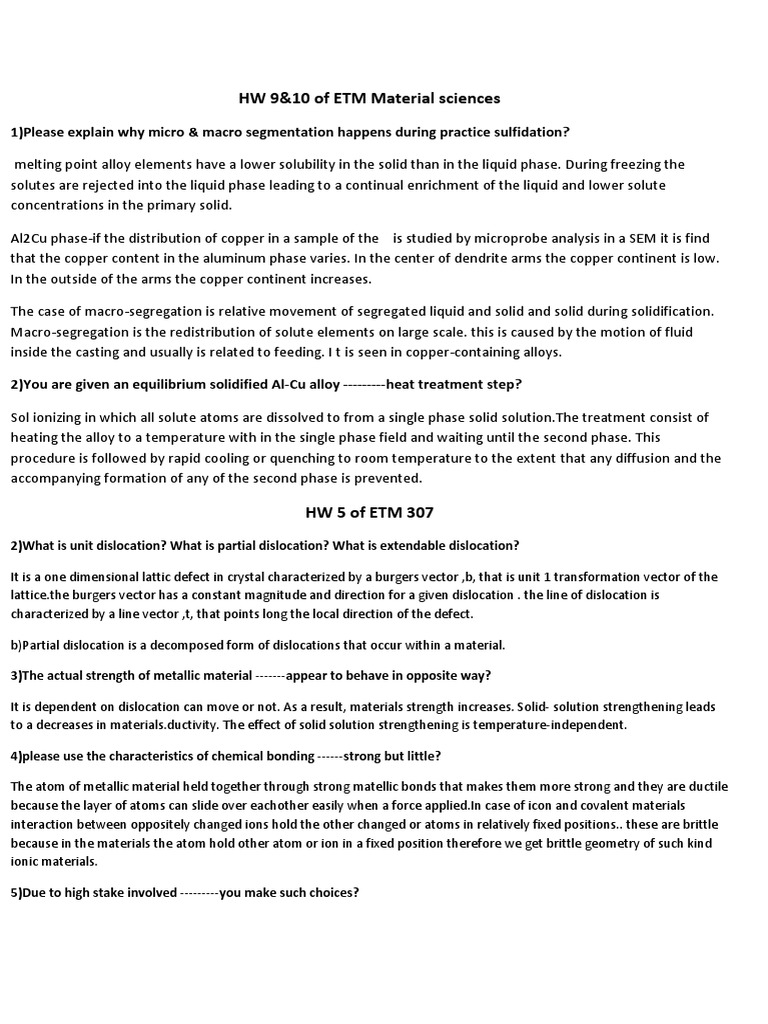 HW 9&10 of ETM Material sciences

1)Please explain why micro & macro segmentation happens during practice sulfidation?

melting point alloy elements have a lower solubility in the solid than in the liquid phase. During freezing the solutes are rejected into the liquid phase leading to a continual enrichment of the liquid and lower solute concentrations in the primary solid.

Al2Cu phase-if the distribution of copper in a sample of the is studied by microprobe analysis in a SEM it is find that the copper content in the aluminum phase varies. In the center of dendrite arms the copper continent is low. In the outside of the arms the copper continent increases.

The case of macro-segregation is relative movement of segregated liquid and solid and solid during solidification. Macro-segregation is the redistribution of solute elements on large scale. this is caused by the motion of fluid inside the casting and usually is related to feeding. I t is seen in copper-containing alloys.

2)You are given an equilibrium solidified Al-Cu alloy ---------heat treatment step?

Sol ionizing in which all solute atoms are dissolved to from a single phase solid solution.The treatment consist of heating the alloy to a temperature with in the single phase field and waiting until the second phase. This procedure is followed by rapid cooling or quenching to room temperature to the extent that any diffusion and the accompanying formation of any of the second phase is prevented.

HW 5 of ETM 307

2)What is unit dislocation? What is partial dislocation? What is extendable dislocation?

It is a one dimensional lattic defect in crystal characterized by a burgers vector ,b, that is unit 1 transformation vector of the lattice.the burgers vector has a constant magnitude and direction for a given dislocation . the line of dislocation is characterized by a line vector ,t, that points long the local direction of the defect.

b)Partial dislocation is a decomposed form of dislocations that occur within a material.

3)The actual strength of metallic material -------appear to behave in opposite way?

It is dependent on dislocation can move or not. As a result, materials strength increases. Solid- solution strengthening leads to a decreases in materials.ductivity. The effect of solid solution strengthening is temperature-independent.

4)please use the characteristics of chemical bonding ------strong but little?

The atom of metallic material held together through strong matellic bonds that makes them more strong and they are ductile because the layer of atoms can slide over eachother easily when a force applied.In case of icon and covalent materials interaction between oppositely changed ions hold the other changed or atoms in relatively fixed positions.. these are brittle because in the materials the atom hold other atom or ion in a fixed position therefore we get brittle geometry of such kind ionic materials.

5)Due to high stake involved ---------you make such choices?